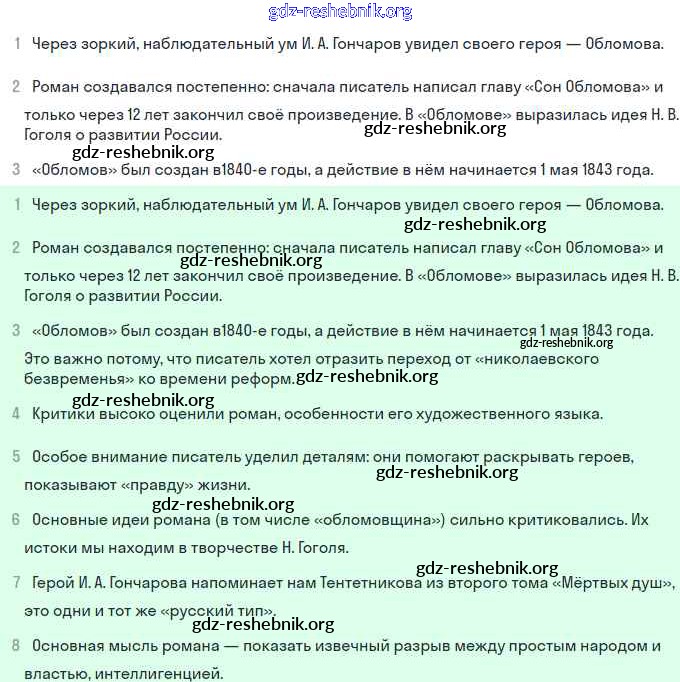 gdz-reshebnik.org

1 Через зоркий, наблюдательный ум И. А. Гончаров увидел своего героя — Обломова.

2 Роман создавался постепенно: сначала писатель написал главу «Сон Обломова» и только через 12 лет закончил своё произведение. В «Обломове» выразилась идея Н. В. Гоголя о развитии России.

gdz-reshebnik.org

gdz-reshebnik.org

3 «Обломов» был создан в1840-е годы, а действие в нём начинается 1 мая 1843 года.

1 Через зоркий, наблюдательный ум И. А. Гончаров увидел своего героя — Обломова.

gdz-reshebnik.org

2 Роман создавался постепенно: сначала писатель написал главу «Сон Обломова» и только через 12 лет закончил своё произведение. В «Обломове» выразилась идея Н. В. Гоголя о развитии России.

gdz-reshebnik.org

3 «Обломов» был создан в1840-е годы, а действие в нём начинается 1 мая 1843 года. Это важно потому, что писатель хотел отразить переход от «николаевского безвременья» ко времени реформ.

gdz-reshebnik.org

gdz-reshebnik.org

gdz-reshebnik.org

4 Критики высоко оценили роман, особенности его художественного языка.

5 Особое внимание писатель уделил деталям: они помогают раскрывать героев, показывают «правду» жизни.

gdz-reshebnik.org

gdz-reshebnik.org

6 Основные идеи романа (в том числе «обломовщина») сильно критиковались. Их истоки мы находим в творчестве Н. Гоголя.

gdz-reshebnik.org

7 Герой И. А. Гончарова напоминает нам Тентетникова из второго тома «Мёртвых душ», это одни и тот же «русский тип».

gdz-reshebnik.org

8 Основная мысль романа — показать извечный разрыв между простым народом и властью, интеллигенцией.